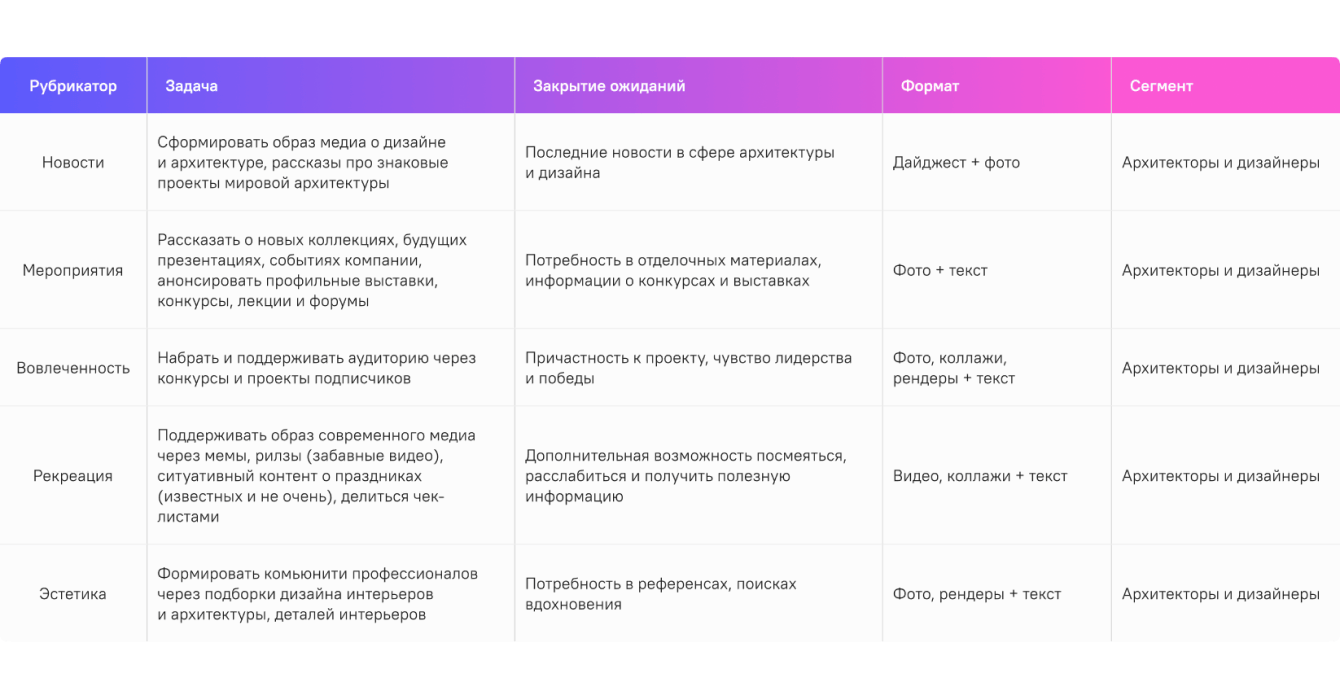 | Рубрикатор | Задача | Закрытие ожиданий | Формат | Сегмент |
|---|---|---|---|---|
| Новости | Сформировать образ медиа о дизайне и архитектуре, рассказы про знаковые проекты мировой архитектуры | Последние новости в сфере архитектуры и дизайна | Дайджест + фото | Архитекторы и дизайнеры |
| Мероприятия | Рассказать о новых коллекциях, будущих презентациях, событиях компании, анонсировать профильные выставки, конкурсы, лекции и форумы | Потребность в отделочных материалах, информации о конкурсах и выставках | Фото + текст | Архитекторы и дизайнеры |
| Вовлеченность | Набрать и поддерживать аудиторию через конкурсы и проекты подписчиков | Причастность к проекту, чувство лидерства и победы | Фото, коллажи, рендеры + текст | Архитекторы и дизайнеры |
| Рекреация | Поддерживать образ современного медиа через мемы, рилзы (забавные видео), ситуативный контент о праздниках (известных и не очень), делиться чек-листами | Дополнительная возможность посмеяться, расслабиться и получить полезную информацию | Видео, коллажи + текст | Архитекторы и дизайнеры |
| Эстетика | Формировать комьюнити профессионалов через подборки дизайна интерьеров и архитектуры, деталей интерьеров | Потребность в референсах, поисках вдохновения | Фото, рендеры + текст | Архитекторы и дизайнеры |